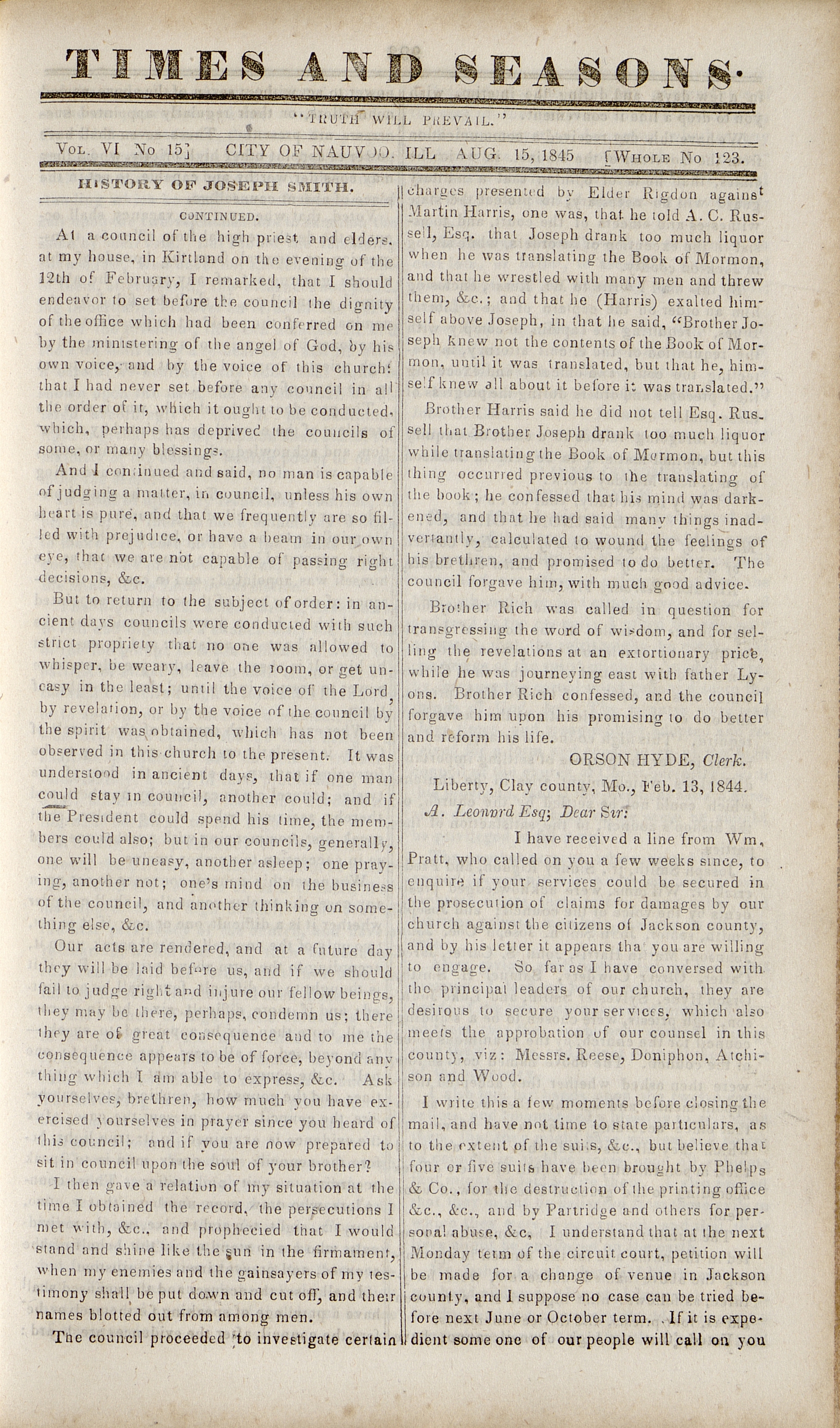 TIMES AND SEASONS.

"TRUTH WILL PREVAIL."

VOL. VI No 15] CITY OF NAUVOO. ILL AUG. 15, 1845 [WHOLE No 123.

HISTORY OF JOSEPH SMITH.

CONTINUED.

At a council of the high priest and elders, at my house, in Kirtland on the evening of the 12th of February, I remarked, that I should endeavor to set before the council the dignity of the office which had been conferred on me by the ministering of the angel of God, by his own voice, and by the voice of this church: that I had never set before any council in all the order of it, which it ought to be conducted, which, perhaps has deprived the councils of some, or many blessings.

And I continued and said, no man is capable of judging a matter, in council, unless his own heart is pure, and that we frequently are so filled with prejudice, or have a beam in our own eye, that we are not capable of passing right decisions, &c.

But to return to the subject of order: in ancient days councils were conducted with such strict propriety that no one was allowed to whisper, be weary, leave the room, or get uneasy in the least; until the voice of the Lord, by revelation, or by the voice of the council by the spirit was obtained, which has not been observed in this church to the present. It was understood in ancient days, that if one man could stay in council, another could; and if the President could spend his time, the members could also; but in our councils, generally, one will be uneasy, another asleep; one praying, another not; one's mind on the business of the council, and another thinking on something else, &c.

Our acts are rendered, and at a future day they will be laid before us, and if we should fail to judge right and injure our fellow beings, they may be there, perhaps, condemn us; there they are of great consequence and to me the consequence appears to be of force, beyond any thing which I am able to express, &c. Ask yourselves, brethren, how much you have exercised yourselves in prayer since you heard of this council; and if you are now prepared to sit in council upon the soul of your brother?

I then gave a relation of my situation at the time I obtained the record, the persecutions I met with, &c., and prophecied that I would stand and shine like the sun in the firmament, when my enemies and the gainsayers of my testimony shall be put down and cut off, and their names blotted out from among men.

The council proceeded to investigate certain charges presented by Elder Rigdon against Martin Harris, one was, that he told A. C. Russell, Esq. that Joseph drank too much liquor when he was translating the Book of Mormon, and that he wrestled with many men and threw them, &c.; and that he (Harris) exalted himself above Joseph, in that he said, "Brother Joseph knew not the contents of the Book of Mormon, until it was translated, but that he, himself knew all about it before it was translated."

Brother Harris said he did not tell Esq. Russell that Brother Joseph drank too much liquor while translating the Book of Mormon, but this thing occurred previous to the translating of the book; he confessed that his mind was darkened, and that he had said many things inadvertantly, calculated to wound the feelings of his brethren, and promised to do better. The council forgave him, with much good advice.

Brother Rich was called in question for transgressing the word of wisdom, and for selling the revelations at an extortionary price, while he was journeying east with father Lyons. Brother Rich confessed, and the council forgave him upon his promising to do better and reform his life.

ORSON HYDE, Clerk.

Liberty, Clay county, Mo., Feb. 13, 1844.

A. Leonvrd Esq; Dear Sir:

I have received a line from Wm, Pratt, who called on you a few weeks since, to enquire if your services could be secured in the prosecution of claims for damages by our church against the citizens of Jackson county, and by his letter it appears tha you are willing to engage. So far as I have conversed with the principal leaders of our church, they are desirous to secure your services, which also meets the approbation of our counsel in this county, viz: Messrs. Reese, Doniphon, Atchison and Wood.

I write this a few moments before closing the mail, and have not time to state particulars, as to the extent of the suits, &c., but believe that four or five suits have been brought by Phelps & Co., for the destruction of the printing office &c., &c., and by Partridge and others for personal abuse, &c, I understand that at the next Monday term of the circuit court, petition will be made for a change of venue in Jackson county, and I suppose no case can be tried before next June or October term. If it is expedient some one of our people will call on you